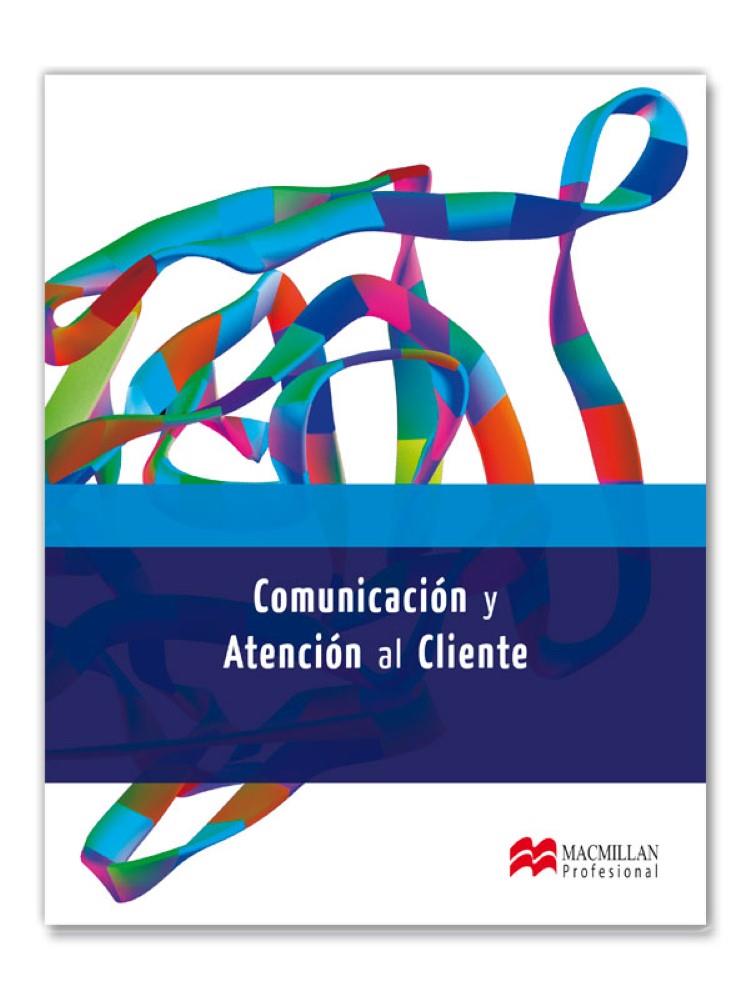 Comunicación y
Atención al Cliente

MACMILLAN
Profesional